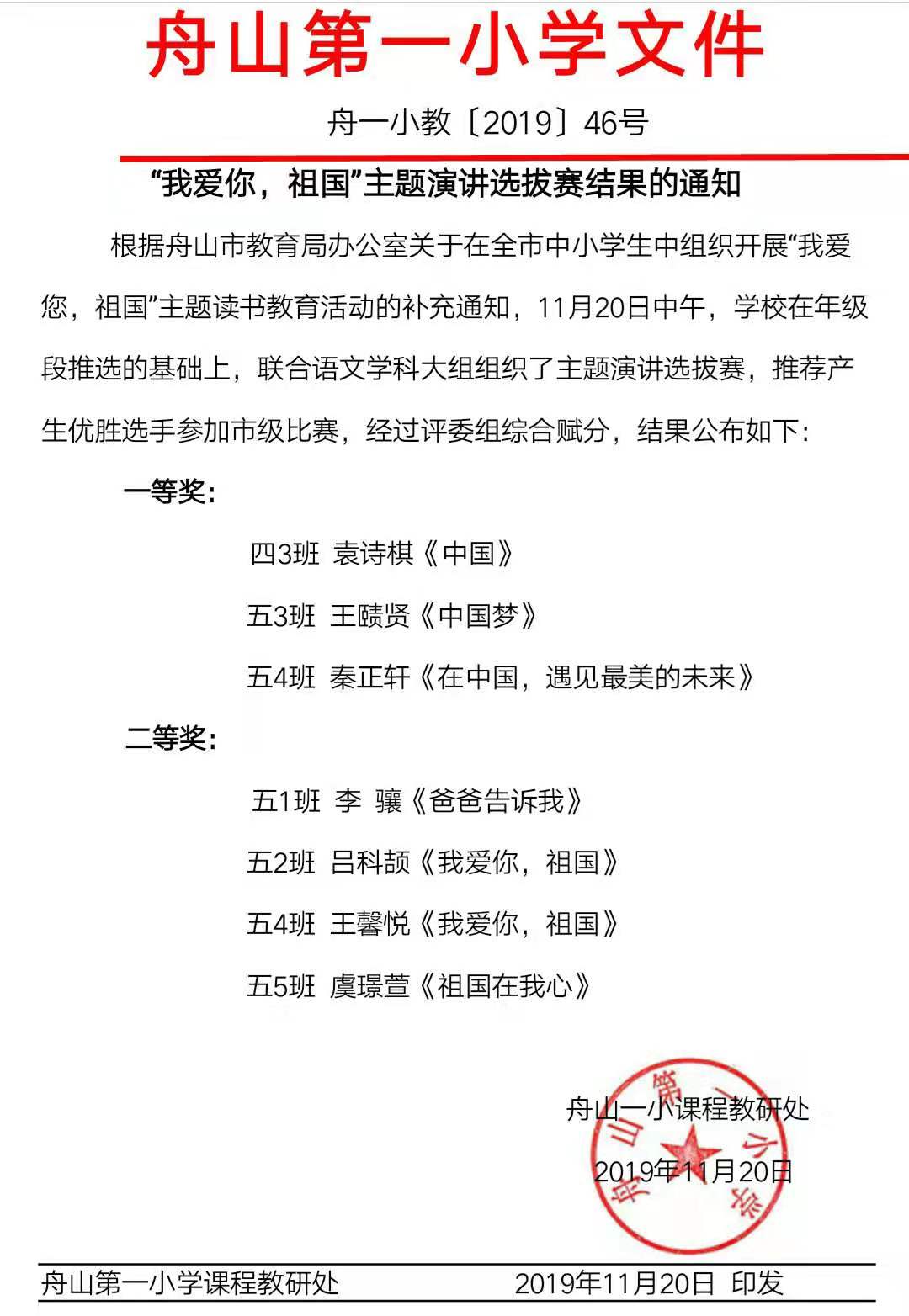 舟山第一小学文件

舟一小教〔2019〕46号

“我爱你，祖国”主题演讲选拔赛结果的通知

根据舟山市教育局办公室关于在全市中小学生中组织开展“我爱您，祖国”主题读书教育活动的补充通知，11月20日中午，学校在年级段推选的基础上，联合语文学科大组组织了主题演讲选拔赛，推荐产生优胜选手参加市级比赛，经过评委组综合赋分，结果公布如下：

一等奖：

四3班 袁诗棋《中国》

五3班 王赜贤《中国梦》

五4班 秦正轩《在中国，遇见最美的未来》

二等奖：

五1班 李 骧《爸爸告诉我》

五2班 吕科颉《我爱你，祖国》

五4班 王馨悦《我爱你，祖国》

五5班 虞璟萱《祖国在我心》

舟山一小课程教研处

2019年11月20日

舟山第一小学

舟山第一小学课程教研处 2019年11月20日 印发